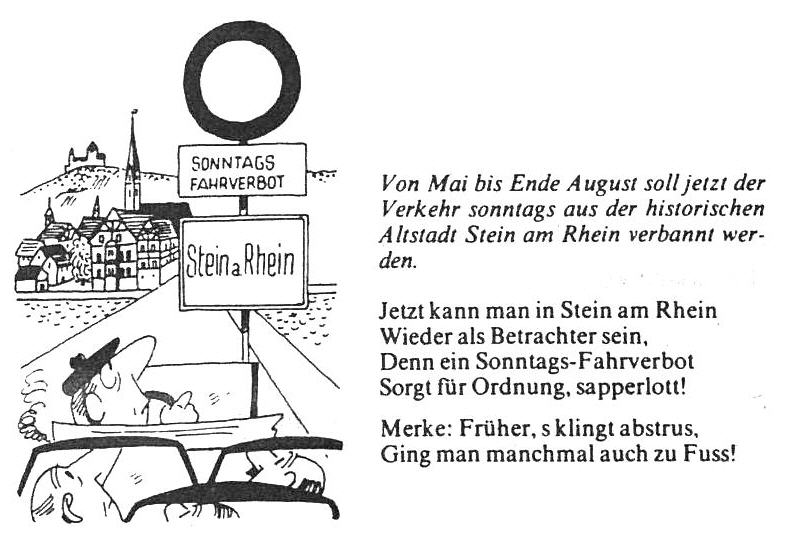 SONNTAGS FAHRVERBOT

Stein a Rhein

Von Mai bis Ende August soll jetzt der Verkehr sonntags aus der historischen Altstadt Stein am Rhein verbannt werden.

Jetzt kann man in Stein am Rhein
Wieder als Betrachter sein,
Denn ein Sonntags-Fahrverbot
Sorgt für Ordnung, sapperlott!

Merke: Früher, s klingt abstrus,
Ging man manchmal auch zu Fuss!